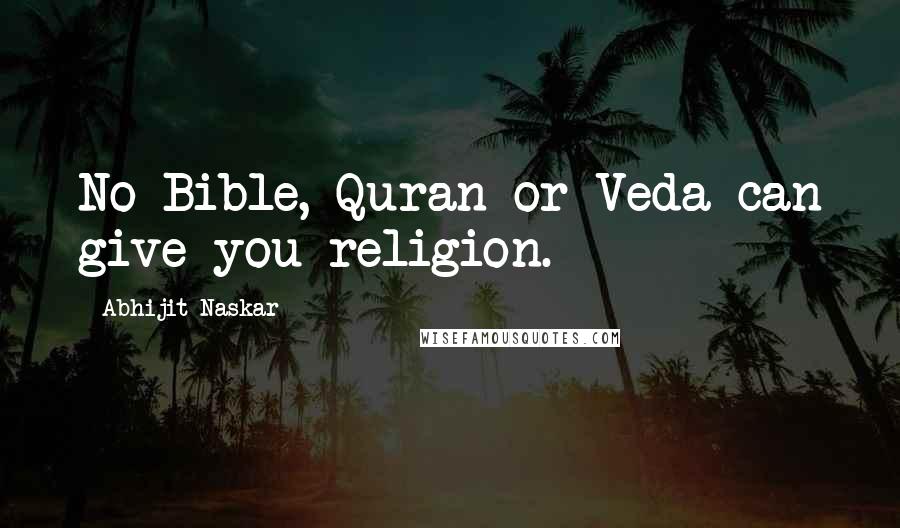 No Bible, Quran or Veda can give you religion.

Abhijit Naskar

WISEFAMOUSQUOTES.COM